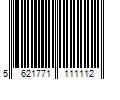 5 621771 111112